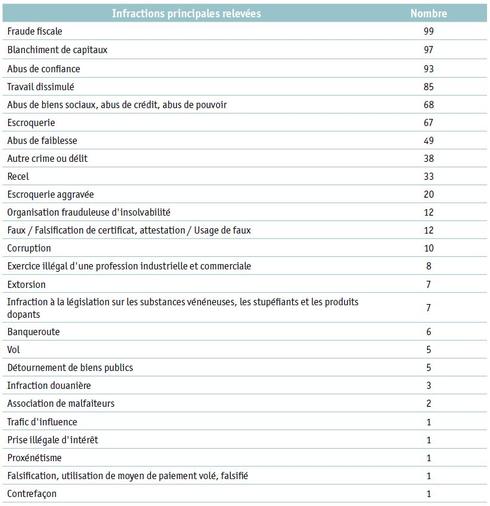 | Infractions principales relevées | Nombre |
|---|---|
| Fraude fiscale | 99 |
| Blanchiment de capitaux | 97 |
| Abus de confiance | 93 |
| Travail dissimulé | 85 |
| Abus de biens sociaux, abus de crédit, abus de pouvoir | 68 |
| Escroquerie | 67 |
| Abus de faiblesse | 49 |
| Autre crime ou délit | 38 |
| Recel | 33 |
| Escroquerie aggravée | 20 |
| Organisation frauduleuse d'insolvabilité | 12 |
| Faux / Falsification de certificat, attestation / Usage de faux | 12 |
| Corruption | 10 |
| Exercice illégal d'une profession industrielle et commerciale | 8 |
| Extorsion | 7 |
| Infraction à la législation sur les substances vénéneuses, les stupéfiants et les produits dopants | 7 |
| Banqueroute | 6 |
| Vol | 5 |
| Détournement de biens publics | 5 |
| Infraction douanière | 3 |
| Association de malfaiteurs | 2 |
| Trafic d'influence | 1 |
| Prise illégale d'intérêt | 1 |
| Proxénétisme | 1 |
| Falsification, utilisation de moyen de paiement volé, falsifié | 1 |
| Contrefaçon | 1 |